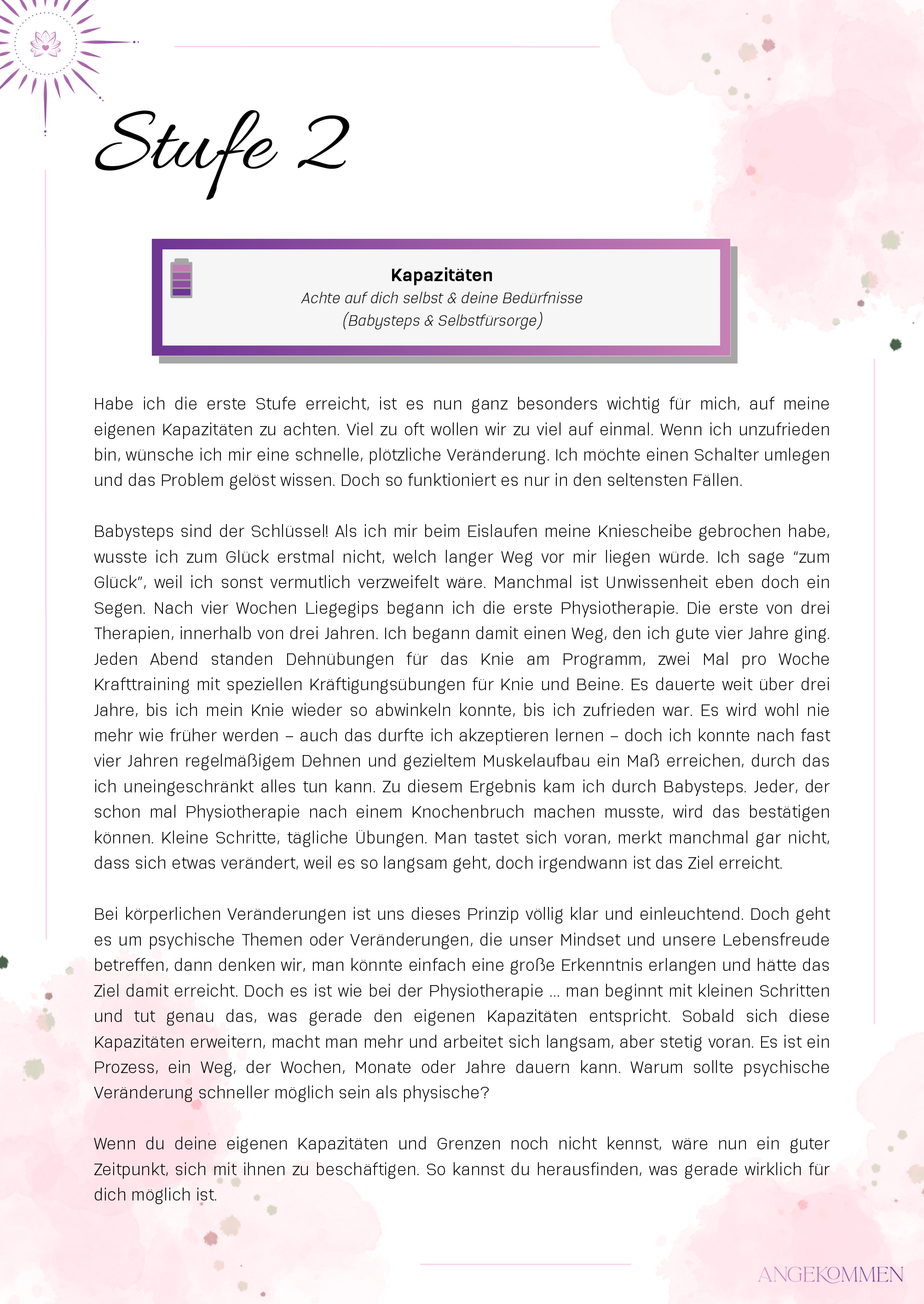 Stufe 2

Kapazitäten
Achte auf dich selbst & deine Bedürfnisse
(Babysteps & Selbstfürsorge)

Habe ich die erste Stufe erreicht, ist es nun ganz besonders wichtig für mich, auf meine eigenen Kapazitäten zu achten. Viel zu oft wollen wir zu viel auf einmal. Wenn ich unzufrieden bin, wünsche ich mir eine schnelle, plötzliche Veränderung. Ich möchte einen Schalter umlegen und das Problem gelöst wissen. Doch so funktioniert es nur in den seltensten Fällen.

Babysteps sind der Schlüssel! Als ich mir beim Eislaufen meine Kniescheibe gebrochen habe, wusste ich zum Glück erstmal nicht, welch langer Weg vor mir liegen würde. Ich sage "zum Glück", weil ich sonst vermutlich verzweifelt wäre. Manchmal ist Unwissenheit eben doch ein Segen. Nach vier Wochen Liegegips begann ich die erste Physiotherapie. Die erste von drei Therapien, innerhalb von drei Jahren. Ich begann damit einen Weg, den ich gute vier Jahre ging. Jeden Abend standen Dehnübungen für das Knie am Programm, zwei Mal pro Woche Krafttraining mit speziellen Kräftigungsübungen für Knie und Beine. Es dauerte weit über drei Jahre, bis ich mein Knie wieder so abwinkeln konnte, bis ich zufrieden war. Es wird wohl nie mehr wie früher werden – auch das durfte ich akzeptieren lernen – doch ich konnte nach fast vier Jahren regelmäßigem Dehnen und gezieltem Muskelaufbau ein Maß erreichen, durch das ich uneingeschränkt alles tun kann. Zu diesem Ergebnis kam ich durch Babysteps. Jeder, der schon mal Physiotherapie nach einem Knochenbruch machen musste, wird das bestätigen können. Kleine Schritte, tägliche Übungen. Man tastet sich voran, merkt manchmal gar nicht, dass sich etwas verändert, weil es so langsam geht, doch irgendwann ist das Ziel erreicht.

Bei körperlichen Veränderungen ist uns dieses Prinzip völlig klar und einleuchtend. Doch geht es um psychische Themen oder Veränderungen, die unser Mindset und unsere Lebensfreude betreffen, dann denken wir, man könnte einfach eine große Erkenntnis erlangen und hätte das Ziel damit erreicht. Doch es ist wie bei der Physiotherapie ... man beginnt mit kleinen Schritten und tut genau das, was gerade den eigenen Kapazitäten entspricht. Sobald sich diese Kapazitäten erweitern, macht man mehr und arbeitet sich langsam, aber stetig voran. Es ist ein Prozess, ein Weg, der Wochen, Monate oder Jahre dauern kann. Warum sollte psychische Veränderung schneller möglich sein als physische?

Wenn du deine eigenen Kapazitäten und Grenzen noch nicht kennst, wäre nun ein guter Zeitpunkt, sich mit ihnen zu beschäftigen. So kannst du herausfinden, was gerade wirklich für dich möglich ist.

ANGEKOMMEN